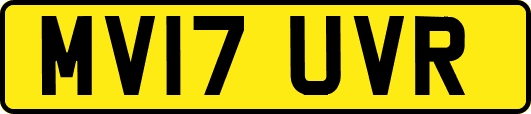 MV17 UVR